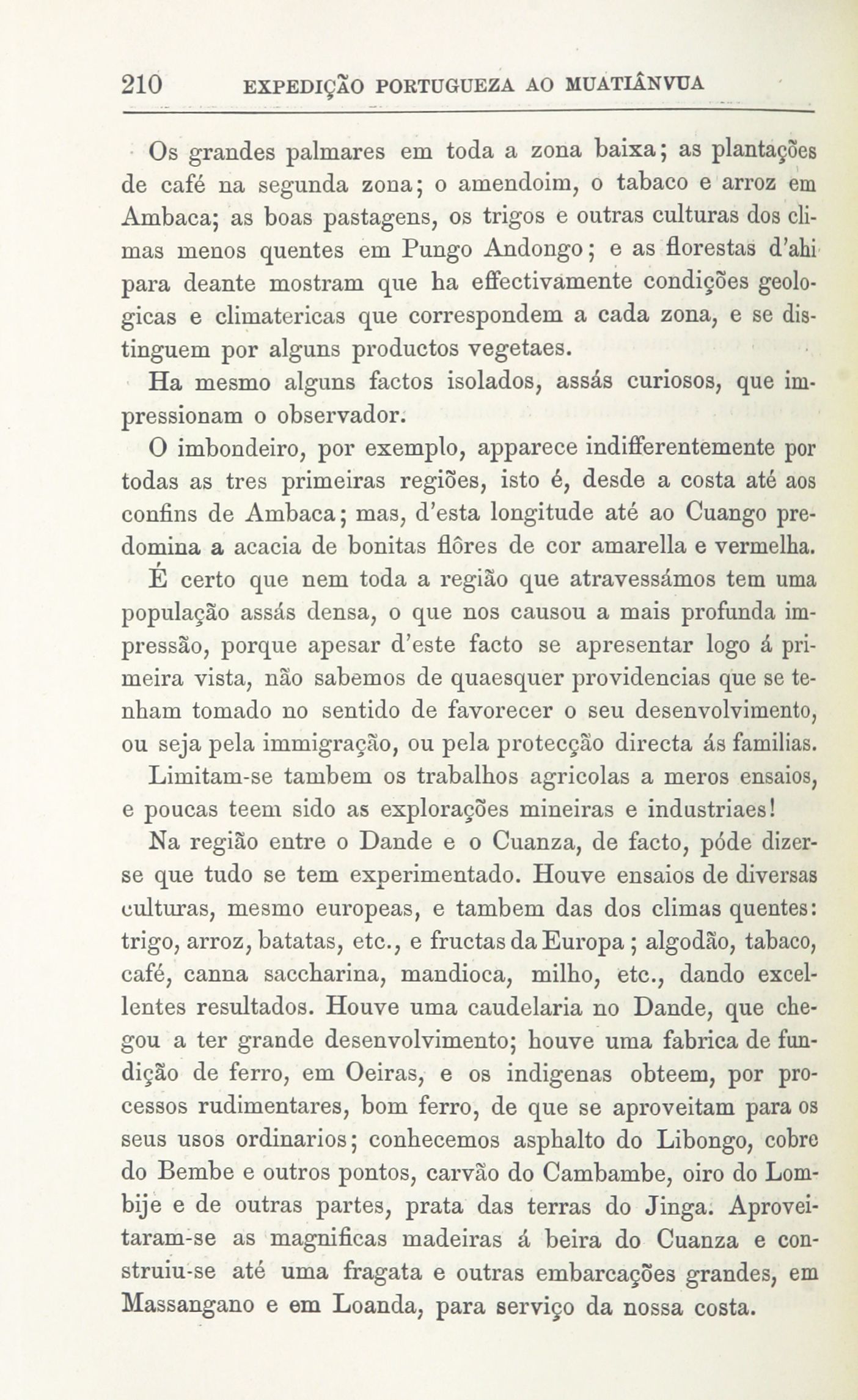 210 EXPEDIÇÃO PORTUGUEZA AO MUATIÂNVUA

Os grandes palmares em toda a zona baixa; as plantações de café na segunda zona; o amendoim, o tabaco e arroz em Ambaca; as boas pastagens, os trigos e outras culturas dos climas menos quentes em Pungo Andongo; e as florestas d'ahi para deante mostram que ha effectivamente condições geologicas e climatericas que correspondem a cada zona, e se distinguem por alguns productos vegetaes.

Ha mesmo alguns factos isolados, assás curiosos, que impressionam o observador.

O imbondeiro, por exemplo, apparece indifferentemente por todas as tres primeiras regiões, isto é, desde a costa até aos confins de Ambaca; mas, d'esta longitude até ao Cuango predomina a acacia de bonitas flôres de cor amarella e vermelha.

É certo que nem toda a região que atravessámos tem uma população assás densa, o que nos causou a mais profunda impressão, porque apesar d'este facto se apresentar logo á primeira vista, não sabemos de quaesquer providencias que se tenham tomado no sentido de favorecer o seu desenvolvimento, ou seja pela immigração, ou pela protecção directa ás familias.

Limitam-se tambem os trabalhos agricolas a meros ensaios, e poucas teem sido as explorações mineiras e industriaes!

Na região entre o Dande e o Cuanza, de facto, póde dizer-se que tudo se tem experimentado. Houve ensaios de diversas culturas, mesmo europeas, e tambem das dos climas quentes: trigo, arroz, batatas, etc., e fructas da Europa; algodão, tabaco, café, canna saccharina, mandioca, milho, etc., dando excellentes resultados. Houve uma caudelaria no Dande, que chegou a ter grande desenvolvimento; houve uma fabrica de fundição de ferro, em Oeiras, e os indigenas obteem, por processos rudimentares, bom ferro, de que se aproveitam para os seus usos ordinarios; conhecemos asphalto do Libongo, cobre do Bembe e outros pontos, carvão do Cambambe, oiro do Lombije e de outras partes, prata das terras do Jinga. Aproveitaram-se as magnificas madeiras á beira do Cuanza e construiu-se até uma fragata e outras embarcações grandes, em Massangano e em Loanda, para serviço da nossa costa.